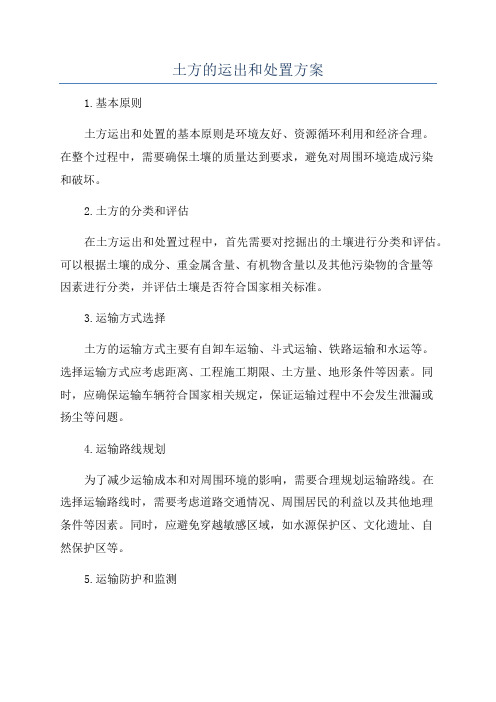 土方的运出和处置方案

1.基本原则

土方运出和处置的基本原则是环境友好、资源循环利用和经济合理。在整个过程中，需要确保土壤的质量达到要求，避免对周围环境造成污染和破坏。

2.土方的分类和评估

在土方运出和处置过程中，首先需要对挖掘出的土壤进行分类和评估。可以根据土壤的成分、重金属含量、有机物含量以及其他污染物的含量等因素进行分类，并评估土壤是否符合国家相关标准。

3.运输方式选择

土方的运输方式主要有自卸车运输、斗式运输、铁路运输和水运等。选择运输方式应考虑距离、工程施工期限、土方量、地形条件等因素。同时，应确保运输车辆符合国家相关规定，保证运输过程中不会发生泄漏或扬尘等问题。

4.运输路线规划

为了减少运输成本和对周围环境的影响，需要合理规划运输路线。在选择运输路线时，需要考虑道路交通情况、周围居民的利益以及其他地理条件等因素。同时，应避免穿越敏感区域，如水源保护区、文化遗址、自然保护区等。

5.运输防护和监测